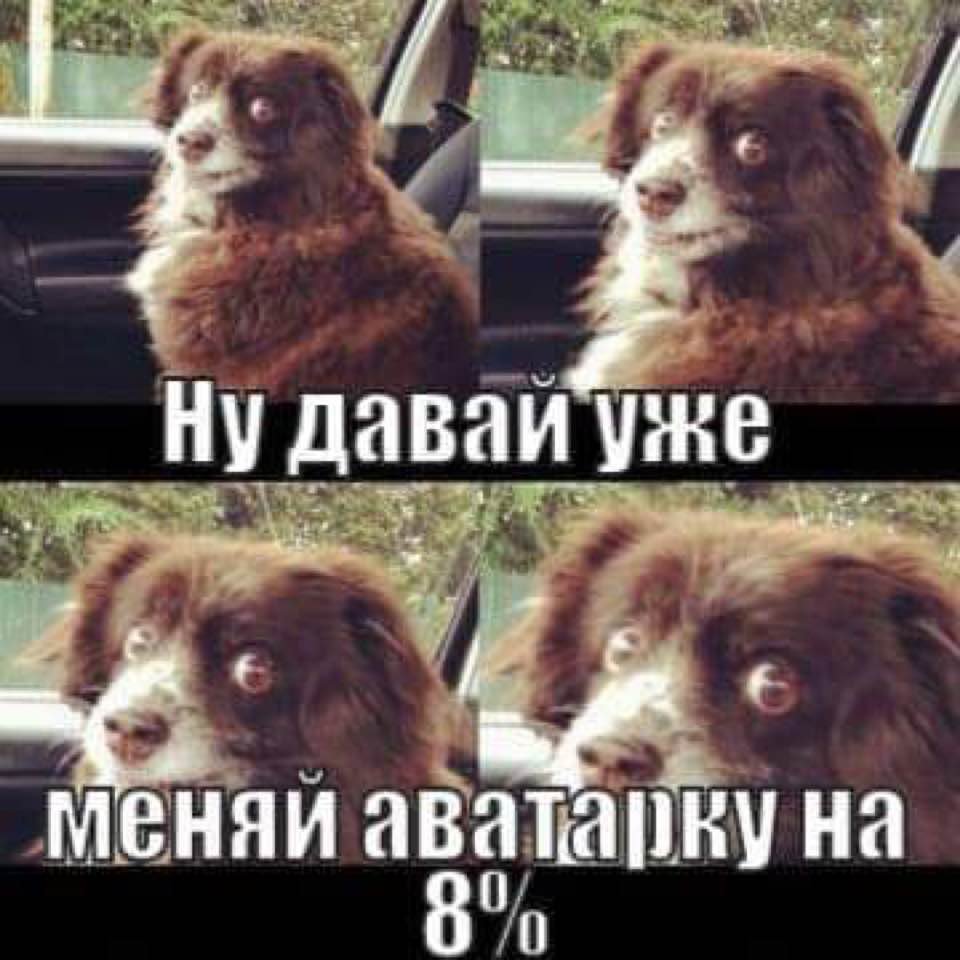 Ну давай уже

меняй аватарку на 8%